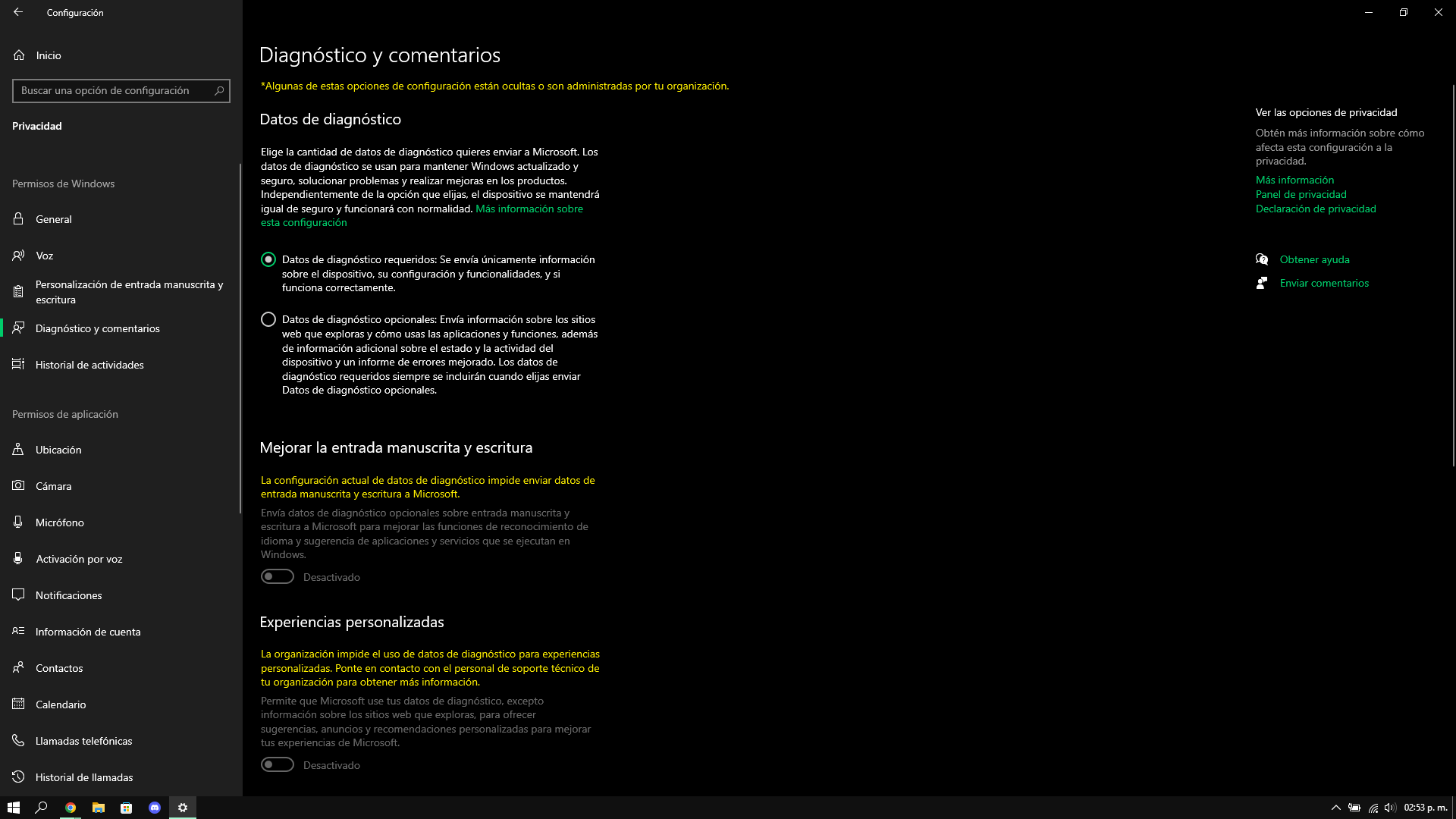 Configuración

Inicio

Buscar una opción de configuración

Privacidad

Permisos de Windows

General

Voz

Personalización de entrada manuscrita y escritura

Diagnóstico y comentarios

Historial de actividades

Permisos de aplicación

Ubicación

Cámara

Micrófono

Activación por voz

Notificaciones

Información de cuenta

Contactos

Calendario

Llamadas telefónicas

Historial de llamadas

Diagnóstico y comentarios

*Algunas de estas opciones de configuración están ocultas o son administradas por tu organización.

Datos de diagnóstico

Elige la cantidad de datos de diagnóstico quieres enviar a Microsoft. Los datos de diagnóstico se usan para mantener Windows actualizado y seguro, solucionar problemas y realizar mejoras en los productos. Independientemente de la opción que elijas, el dispositivo se mantendrá igual de seguro y funcionará con normalidad. Más información sobre esta configuración

Datos de diagnóstico requeridos: Se envía únicamente información sobre el dispositivo, su configuración y funcionalidades, y si funciona correctamente.

Datos de diagnóstico opcionales: Envía información sobre los sitios web que exploras y cómo usas las aplicaciones y funciones, además de información adicional sobre el estado y la actividad del dispositivo y un informe de errores mejorado. Los datos de diagnóstico requeridos siempre se incluirán cuando elijas enviar Datos de diagnóstico opcionales.

Mejorar la entrada manuscrita y escritura

La configuración actual de datos de diagnóstico impide enviar datos de entrada manuscrita y escritura a Microsoft.

Envía datos de diagnóstico opcionales sobre entrada manuscrita y escritura a Microsoft para mejorar las funciones de reconocimiento de idioma y sugerencia de aplicaciones y servicios que se ejecutan en Windows.

Desactivado

Experiencias personalizadas

La organización impide el uso de datos de diagnóstico para experiencias personalizadas. Ponte en contacto con el personal de soporte técnico de tu organización para obtener más información.

Permite que Microsoft use tus datos de diagnóstico, excepto información sobre los sitios web que exploras, para ofrecer sugerencias, anuncios y recomendaciones personalizadas para mejorar tus experiencias de Microsoft.

Desactivado

Ver las opciones de privacidad

Obtén más información sobre cómo afecta esta configuración a la privacidad.

Más información
Panel de privacidad
Declaración de privacidad

Obtener ayuda
Enviar comentarios

02:53 p. m.